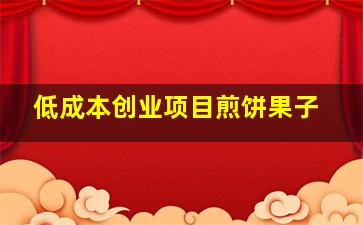 低成本创业项目煎饼果子